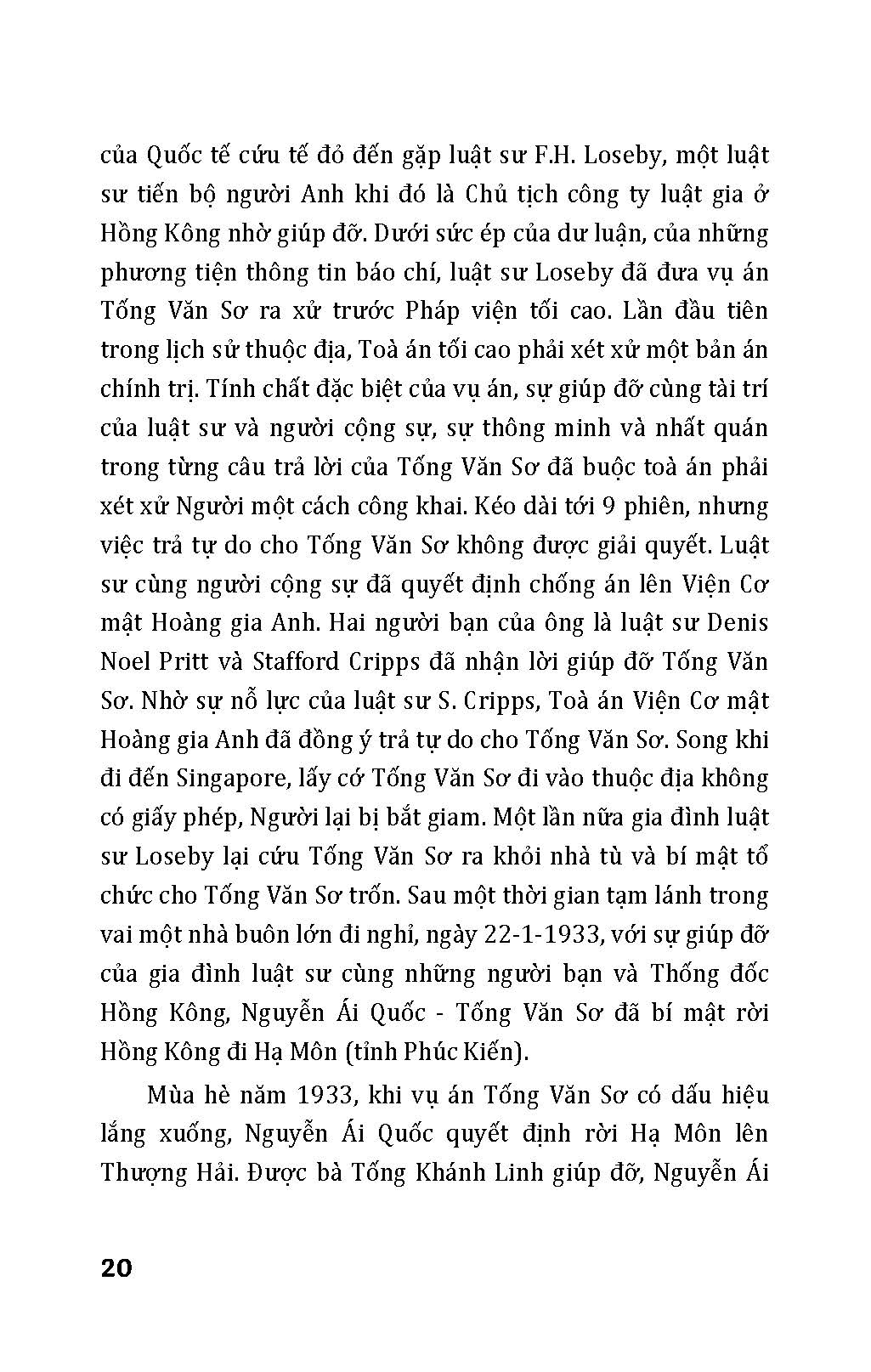 của Quốc tế cứu tế đỏ đến gặp luật sư F.H. Loseby, một luật sư tiến bộ người Anh khi đó là Chủ tịch công ty luật gia ở Hồng Kông nhờ giúp đỡ. Dưới sức ép của dư luận, của những phương tiện thông tin báo chí, luật sư Loseby đã đưa vụ án Tống Văn Sơ ra xử trước Pháp viện tối cao. Lần đầu tiên trong lịch sử thuộc địa, Toà án tối cao phải xét xử một bản án chính trị. Tính chất đặc biệt của vụ án, sự giúp đỡ cùng tài trí của luật sư và người cộng sự, sự thông minh và nhất quán trong từng câu trả lời của Tống Văn Sơ đã buộc toà án phải xét xử Người một cách công khai. Kéo dài tới 9 phiên, nhưng việc trả tự do cho Tống Văn Sơ không được giải quyết. Luật sư cùng người cộng sự đã quyết định chống án lên Viện Cơ mật Hoàng gia Anh. Hai người bạn của ông là luật sư Denis Noel Pritt và Stafford Cripps đã nhận lời giúp đỡ Tống Văn Sơ. Nhờ sự nỗ lực của luật sư S. Cripps, Toà án Viện Cơ mật Hoàng gia Anh đã đồng ý trả tự do cho Tống Văn Sơ. Song khi đi đến Singapore, lấy cớ Tống Văn Sơ đi vào thuộc địa không có giấy phép, Người lại bị bắt giam. Một lần nữa gia đình luật sư Loseby lại cứu Tống Văn Sơ ra khỏi nhà tù và bí mật tổ chức cho Tống Văn Sơ trốn. Sau một thời gian tạm lánh trong vai một nhà buôn lớn đi nghỉ, ngày 22-1-1933, với sự giúp đỡ của gia đình luật sư cùng những người bạn và Thống đốc Hồng Kông, Nguyễn Ái Quốc - Tống Văn Sơ đã bí mật rời Hồng Kông đi Hạ Môn (tỉnh Phúc Kiến).

Mùa hè năm 1933, khi vụ án Tống Văn Sơ có dấu hiệu lắng xuống, Nguyễn Ái Quốc quyết định rời Hạ Môn lên Thượng Hải. Được bà Tống Khánh Linh giúp đỡ, Nguyễn Ái

20